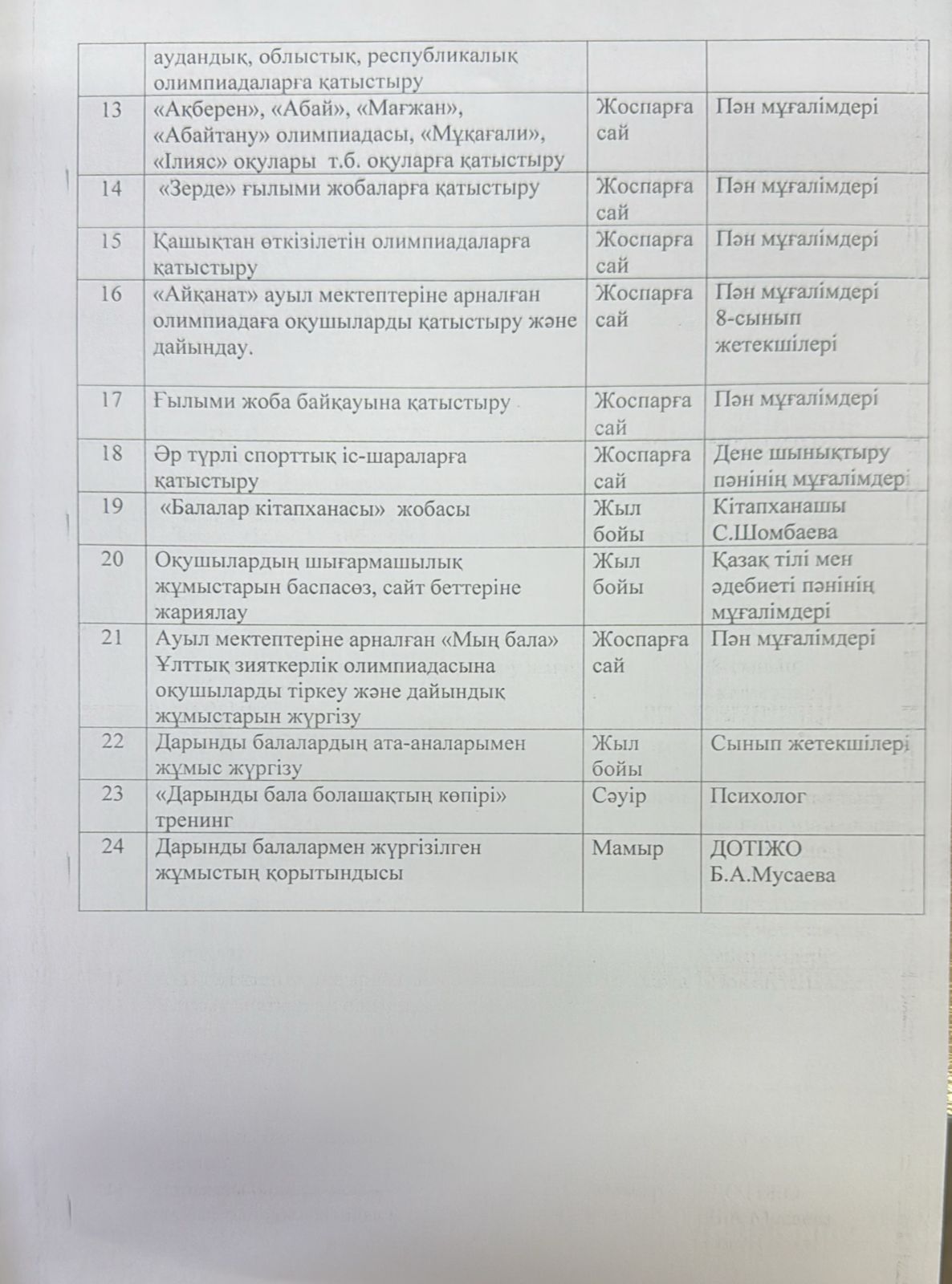 |  | аудандық, облыстық, республикалық олимпиадаларға қатыстыру |  |  |
|---|---|---|---|
| 13 | «Ақберен», «Абай», «Мағжан», «Абайтану» олимпиадасы, «Мұқағали», «Ілияс» оқулары т.б. оқуларға қатыстыру | Жоспарға сай | Пән мұғалімдері |
| 14 | «Зерде» ғылыми жобаларға қатыстыру | Жоспарға сай | Пән мұғалімдері |
| 15 | Қашықтан өткізілетін олимпиадаларға қатыстыру | Жоспарға сай | Пән мұғалімдері |
| 16 | «Айқанат» ауыл мектептеріне арналған олимпиадаға оқушыларды қатыстыру және дайындау. | Жоспарға сай | Пән мұғалімдері 8-сынып жетекшілері |
| 17 | Ғылыми жоба байқауына қатыстыру | Жоспарға сай | Пән мұғалімдері |
| 18 | Әр түрлі спорттық іс-шараларға қатыстыру | Жоспарға сай | Дене шынықтыру пәнінің мұғалімдері |
| 19 | «Балалар кітапханасы» жобасы | Жыл бойы | Кітапханашы С.Шомбаева |
| 20 | Оқушылардың шығармашылық жұмыстарын баспасөз, сайт беттеріне жариялау | Жыл бойы | Қазақ тілі мен әдебиеті пәнінің мұғалімдері |
| 21 | Ауыл мектептеріне арналған «Мың бала» Ұлттық зияткерлік олимпиадасына оқушыларды тіркеу және дайындық жұмыстарын жүргізу | Жоспарға сай | Пән мұғалімдері |
| 22 | Дарынды балалардың ата-аналарымен жұмыс жүргізу | Жыл бойы | Сынып жетекшілері |
| 23 | «Дарынды бала болашақтың көпірі» тренинг | Сәуір | Психолог |
| 24 | Дарынды балалармен жүргізілген жұмыстың қорытындысы | Мамыр | ДОТІЖО Б.А.Мусаева |